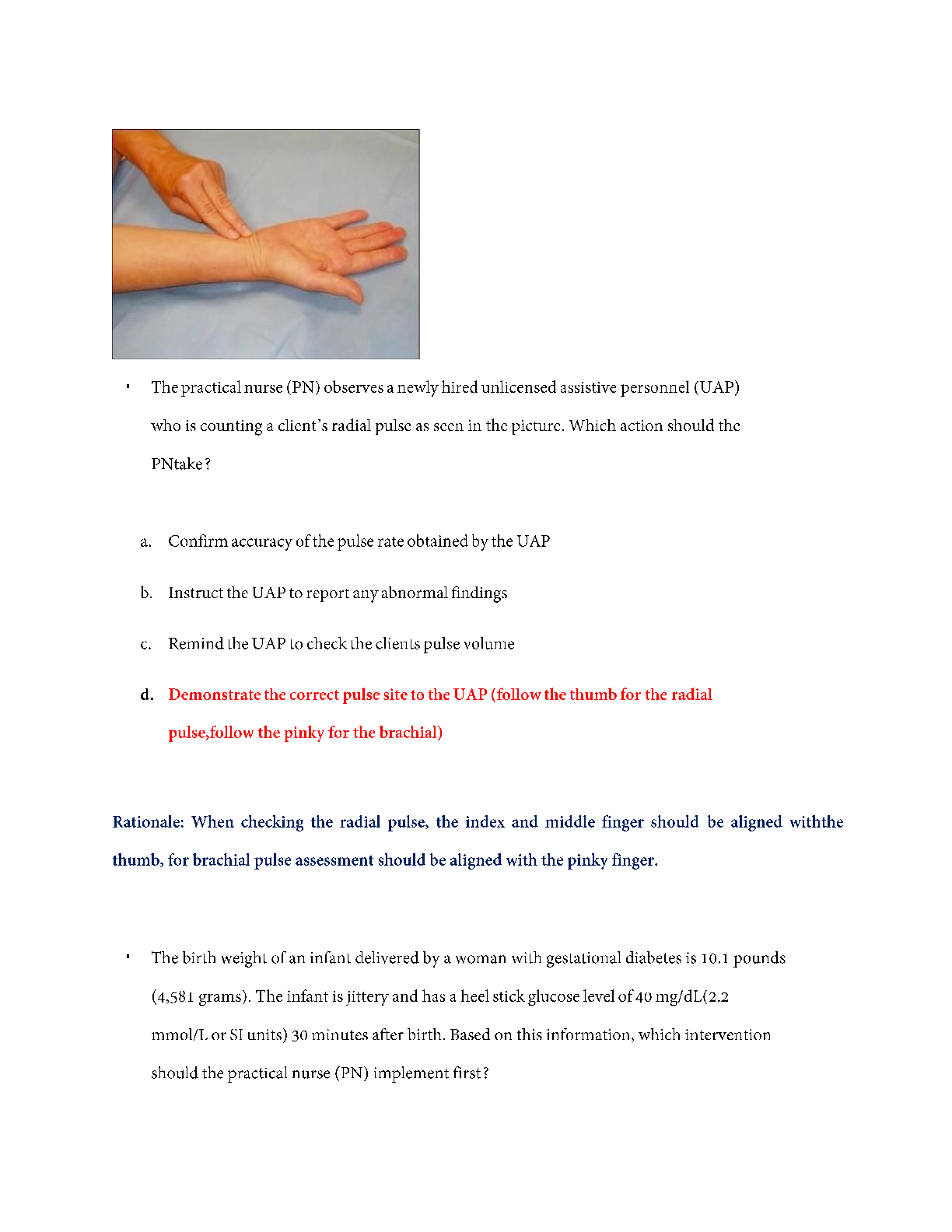 ▪ The practical nurse (PN) observes a newly hired unlicensed assistive personnel (UAP) who is counting a client's radial pulse as seen in the picture. Which action should the PNtake?

a. Confirm accuracy of the pulse rate obtained by the UAP

b. Instruct the UAP to report any abnormal findings

c. Remind the UAP to check the clients pulse volume

d. Demonstrate the correct pulse site to the UAP (follow the thumb for the radial pulse,follow the pinky for the brachial)

Rationale: When checking the radial pulse, the index and middle finger should be aligned withthe thumb, for brachial pulse assessment should be aligned with the pinky finger.

▪ The birth weight of an infant delivered by a woman with gestational diabetes is 10.1 pounds (4,581 grams). The infant is jittery and has a heel stick glucose level of 40 mg/dL(2.2 mmol/L or SI units) 30 minutes after birth. Based on this information, which intervention should the practical nurse (PN) implement first?